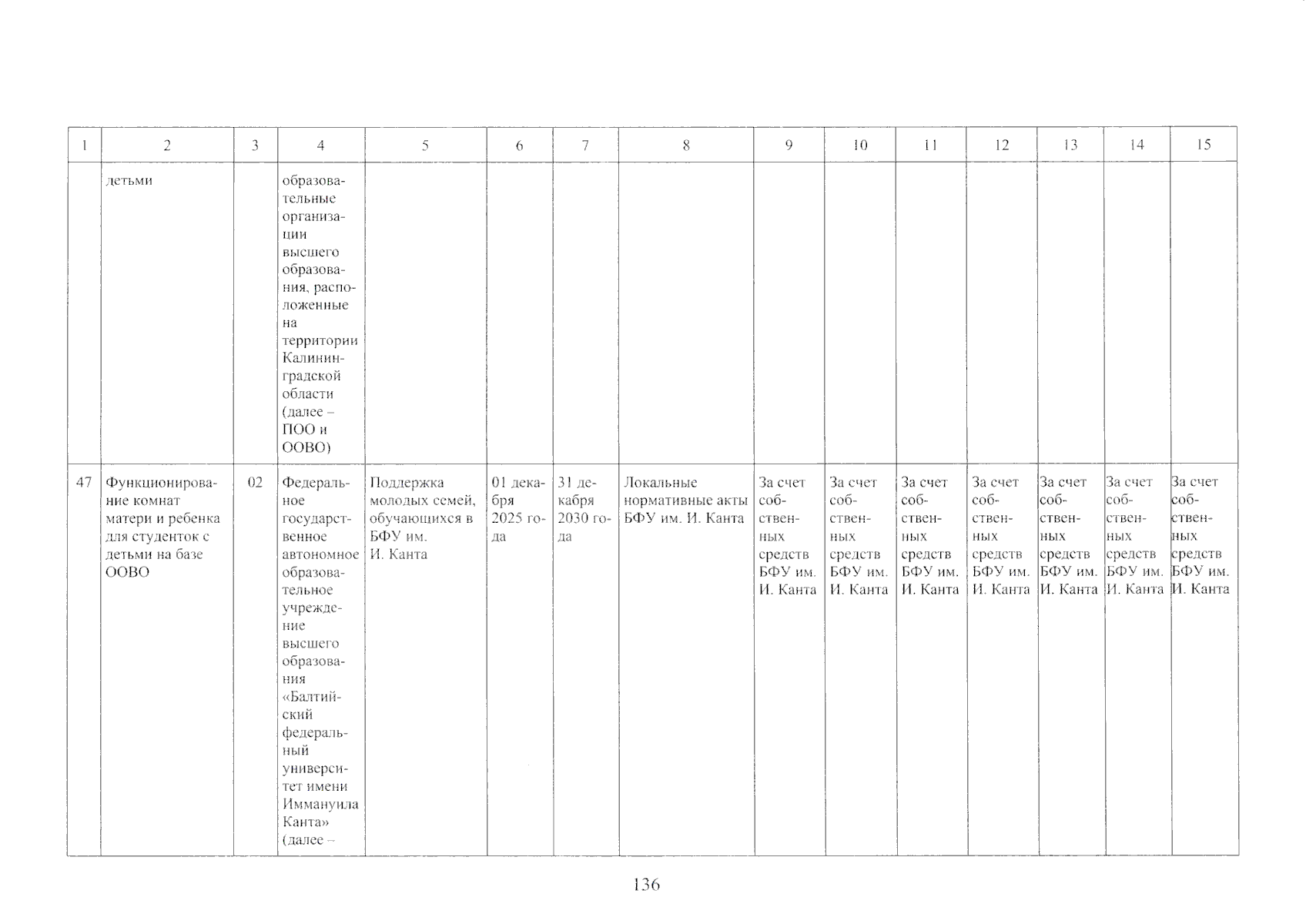 | 1 | 2 | 3 | 4 | 5 | 6 | 7 | 8 | 9 | 10 | 11 | 12 | 13 | 14 | 15 |
|---|---|---|---|---|---|---|---|---|---|---|---|---|---|---|
| | детьми | | образовательные организации высшего образования, расположенные на территории Калининградской области (далее – ПОО и ООВО) | | | | | | | | | | | |
| 47 | Функционирование комнат матери и ребенка для студенток с детьми на базе ООВО | 02 | Федеральное государственное автономное образовательное учреждение высшего образования «Балтийский федеральный университет имени Иммануила Канта» (далее – | Поддержка молодых семей, обучающихся в БФУ им. И. Канта | 01 декабря 2025 года | 31 декабря 2030 года | Локальные нормативные акты БФУ им. И. Канта | За счет собственных средств БФУ им. И. Канта | За счет собственных средств БФУ им. И. Канта | За счет собственных средств БФУ им. И. Канта | За счет собственных средств БФУ им. И. Канта | За счет собственных средств БФУ им. И. Канта | За счет собственных средств БФУ им. И. Канта | За счет собственных средств БФУ им. И. Канта |

136